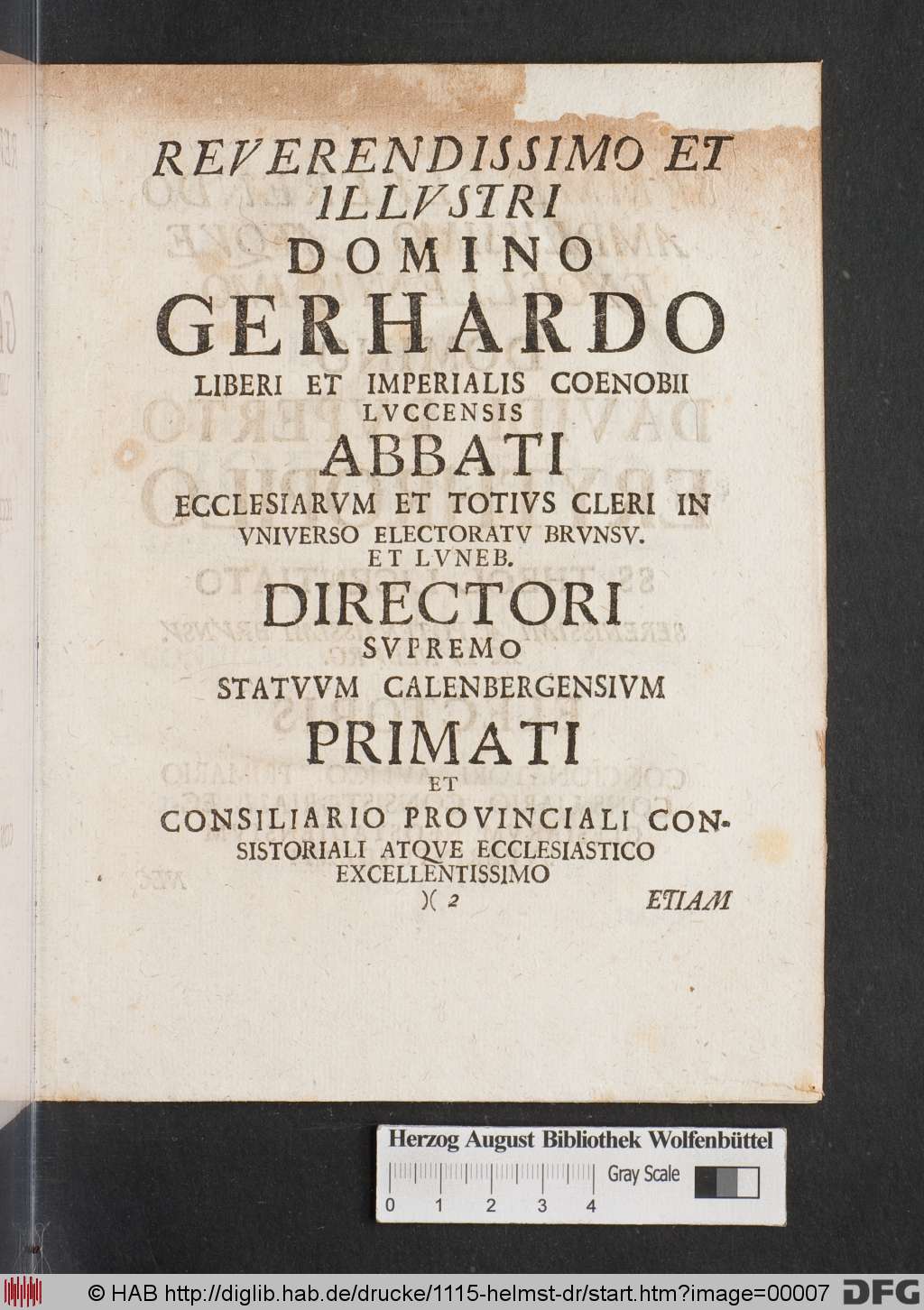 REVERENDISSIMO ET ILLVSTRI
DOMINO
GERHARDO
LIBERI ET IMPERIALIS COENOBII LVCCENSIS
ABBATI
ECCLESIARVM ET TOTIVS CLERI IN VNIVERSO ELECTORATV BRVNSV. ET LVNEB.
DIRECTORI
SVPREMO
STATVVM CALENBERGENSIVM
PRIMATI
ET
CONSILIARIO PROVINCIALI CONSISTORIALI ATQVE ECCLESIASTICO EXCELLENTISSIMO
)( 2
ETIAM

Herzog August Bibliothek Wolfenbüttel
Gray Scale
0 1 2 3 4

© HAB http://diglib.hab.de/drucke/1115-helmst-dr/start.htm?image=00007 DFG